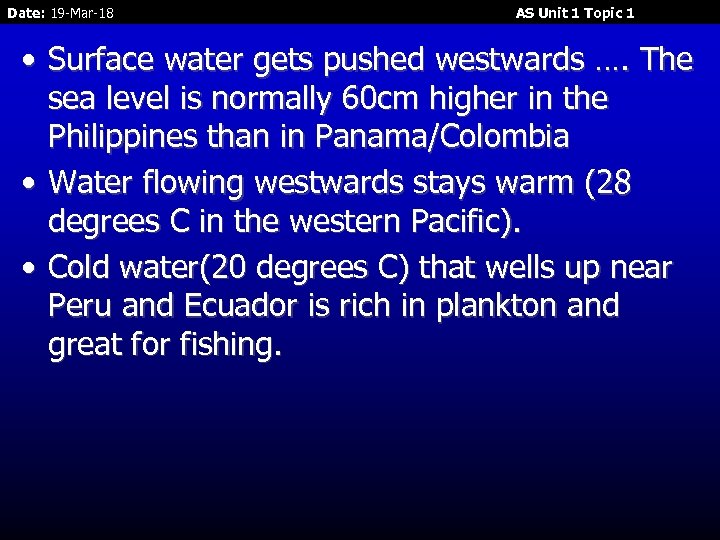 Date: 19-Mar-18

AS Unit 1 Topic 1

• Surface water gets pushed westwards …. The sea level is normally 60cm higher in the Philippines than in Panama/Colombia
• Water flowing westwards stays warm (28 degrees C in the western Pacific).
• Cold water(20 degrees C) that wells up near Peru and Ecuador is rich in plankton and great for fishing.